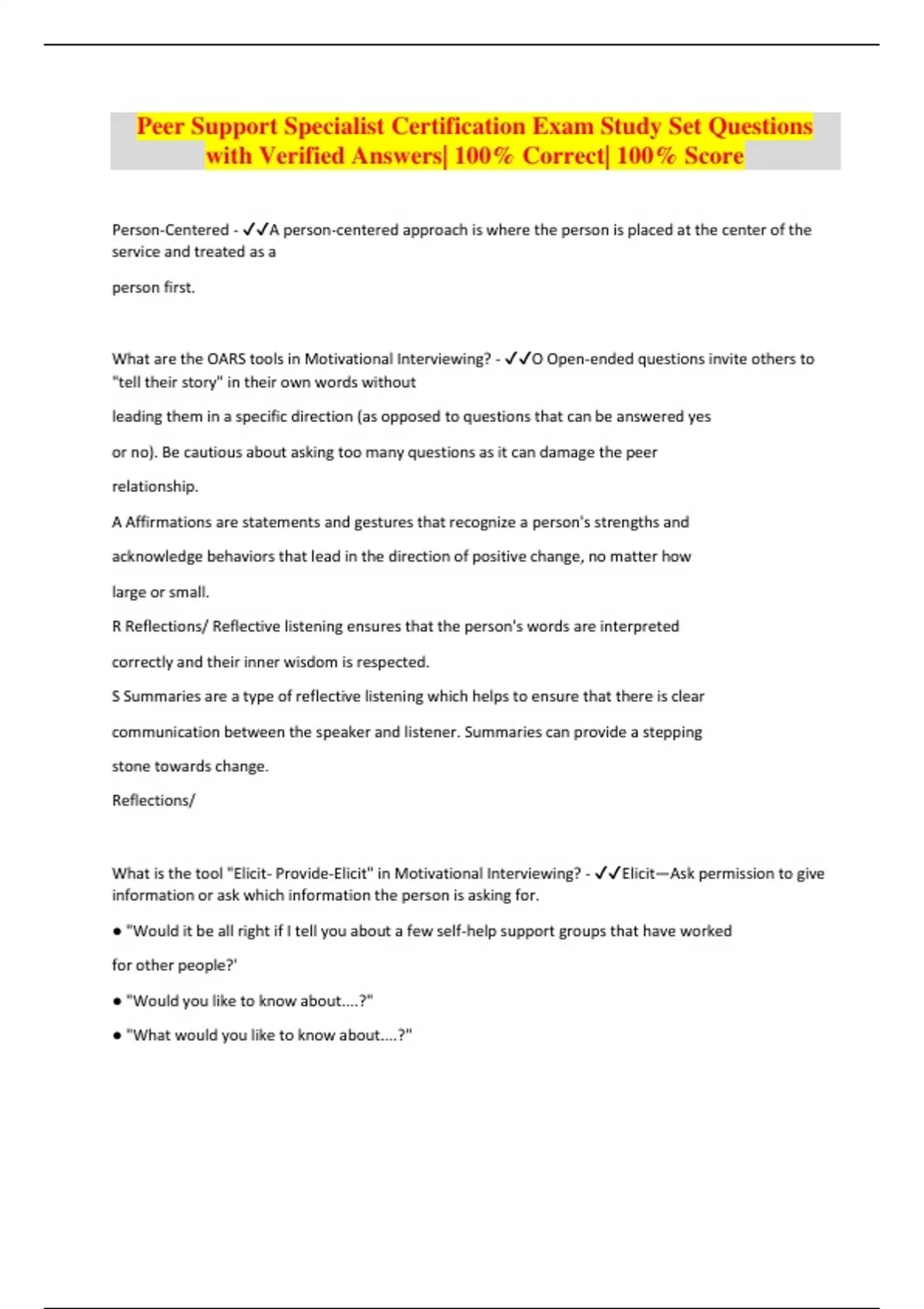 Peer Support Specialist Certification Exam Study Set Questions with Verified Answers| 100% Correct| 100% Score

Person-Centered - ✓✓A person-centered approach is where the person is placed at the center of the service and treated as a

person first.

What are the OARS tools in Motivational Interviewing? - ✓✓O Open-ended questions invite others to "tell their story" in their own words without

leading them in a specific direction (as opposed to questions that can be answered yes

or no). Be cautious about asking too many questions as it can damage the peer

relationship.

A Affirmations are statements and gestures that recognize a person's strengths and

acknowledge behaviors that lead in the direction of positive change, no matter how

large or small.

R Reflections/ Reflective listening ensures that the person's words are interpreted

correctly and their inner wisdom is respected.

S Summaries are a type of reflective listening which helps to ensure that there is clear

communication between the speaker and listener. Summaries can provide a stepping

stone towards change.

Reflections/

What is the tool "Elicit- Provide-Elicit" in Motivational Interviewing? - ✓✓Elicit—Ask permission to give information or ask which information the person is asking for.

● "Would it be all right if I tell you about a few self-help support groups that have worked

for other people?'

● "Would you like to know about....?"

● "What would you like to know about....?"